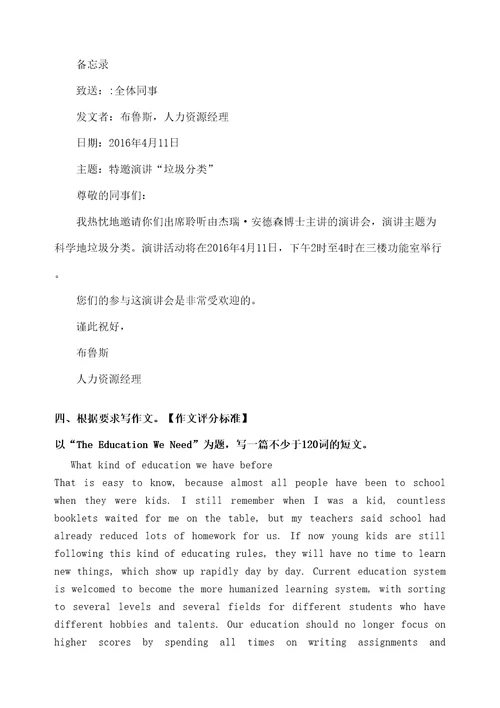 备忘录

致送：:全体同事

发文者：布鲁斯，人力资源经理

日期：2016年4月11日

主题：特邀演讲“垃圾分类”

尊敬的同事们：

我热忱地邀请你们出席聆听由杰瑞·安德森博士主讲的演讲会，演讲主题为科学地垃圾分类。演讲活动将在2016年4月11日，下午2时至4时在三楼功能室举行。

您们的参与这演讲会是非常受欢迎的。

谨此祝好，

布鲁斯

人力资源经理

四、根据要求写作文。【作文评分标准】

以“The Education We Need”为题，写一篇不少于120词的短文。

What kind of education we have before

That is easy to know, because almost all people have been to school when they were kids. I still remember when I was a kid, countless booklets waited for me on the table, but my teachers said school had already reduced lots of homework for us. If now young kids are still following this kind of educating rules, they will have no time to learn new things, which show up rapidly day by day. Current education system is welcomed to become the more humanized learning system, with sorting to several levels and several fields for different students who have different hobbies and talents. Our education should no longer focus on higher scores by spending all times on writing assignments and